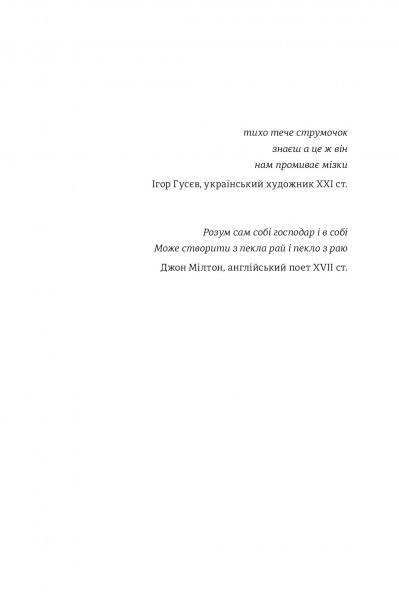 тихо тече струмочок
знаєш а це ж він
нам промиває мізки

Ігор Гусєв, український художник XXI ст.

Розум сам собі господар і в собі
Може створити з пекла рай і пекло з раю

Джон Мілтон, англійський поет XVII ст.